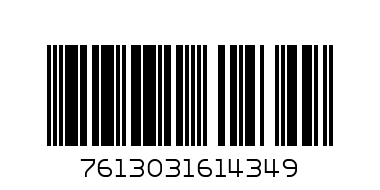 7613031614349